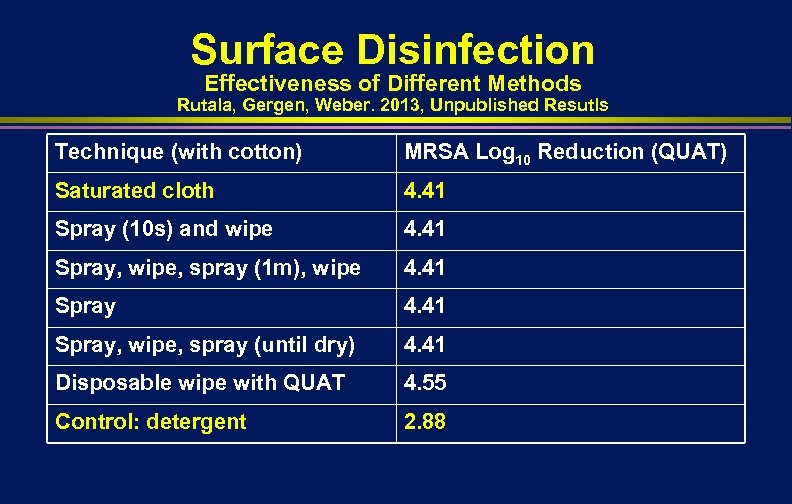 Surface Disinfection
Effectiveness of Different Methods
Rutala, Gergen, Weber. 2013, Unpublished Resutls

| Technique (with cotton) | MRSA $Log_{10}$ Reduction (QUAT) |
|---|---|
| Saturated cloth | 4.41 |
| Spray (10s) and wipe | 4.41 |
| Spray, wipe, spray (1m), wipe | 4.41 |
| Spray | 4.41 |
| Spray, wipe, spray (until dry) | 4.41 |
| Disposable wipe with QUAT | 4.55 |
| Control: detergent | 2.88 |